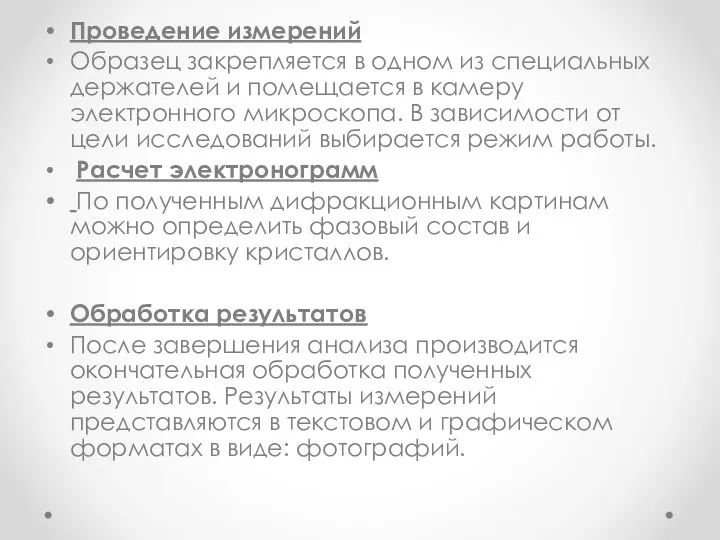 • Проведение измерений
• Образец закрепляется в одном из специальных держателей и помещается в камеру электронного микроскопа. В зависимости от цели исследований выбирается режим работы.
• Расчет электронограмм
• По полученным дифракционным картинам можно определить фазовый состав и ориентировку кристаллов.

• Обработка результатов
• После завершения анализа производится окончательная обработка полученных результатов. Результаты измерений представляются в текстовом и графическом форматах в виде: фотографий.